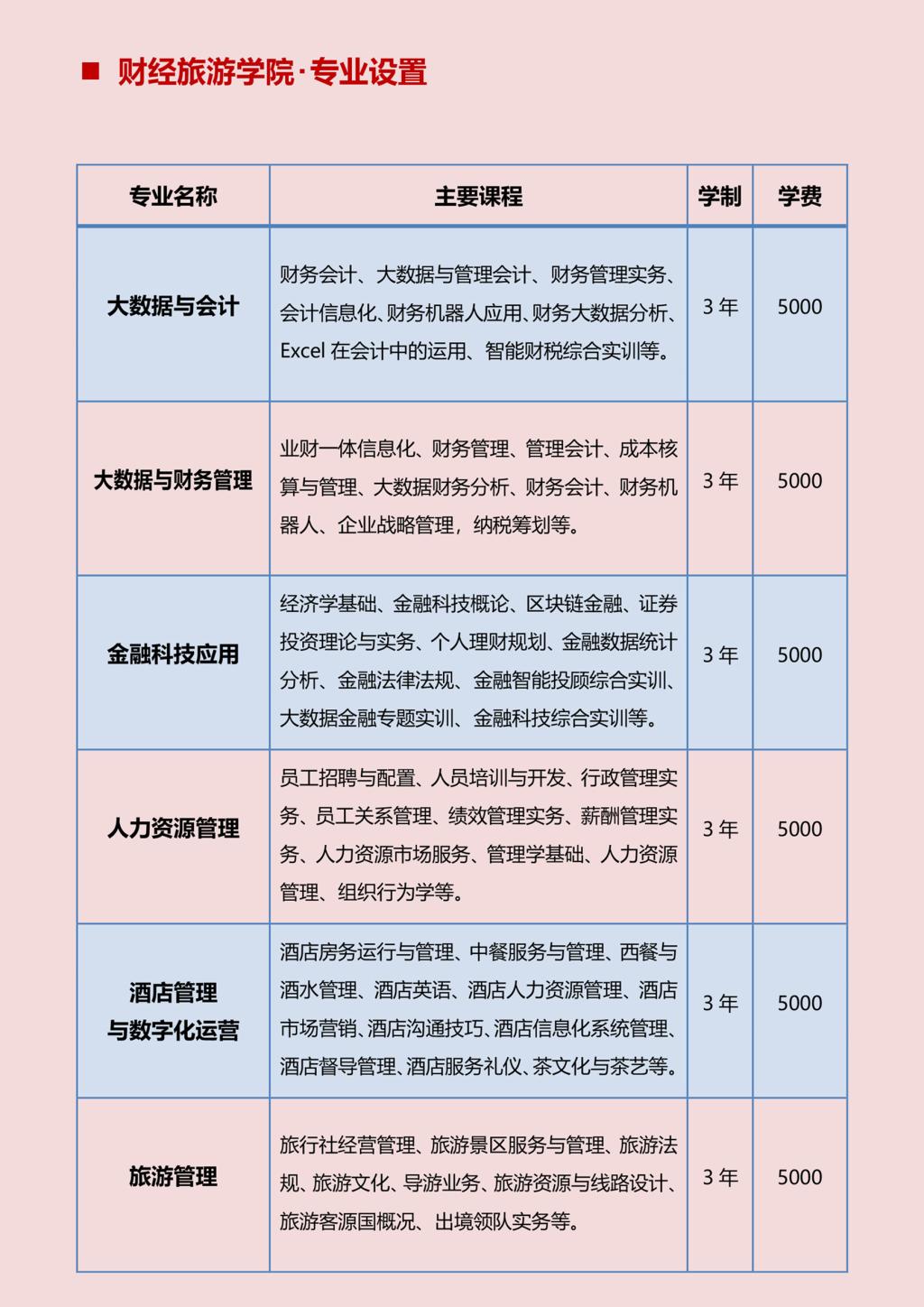 ■ 财经旅游学院·专业设置

| 专业名称 | 主要课程 | 学制 | 学费 |
|---|---|---|---|
| 大数据与会计 | 财务会计、大数据与管理会计、财务管理实务、会计信息化、财务机器人应用、财务大数据分析、Excel 在会计中的运用、智能财税综合实训等。 | 3 年 | 5000 |
| 大数据与财务管理 | 业财一体信息化、财务管理、管理会计、成本核算与管理、大数据财务分析、财务会计、财务机器人、企业战略管理，纳税筹划等。 | 3 年 | 5000 |
| 金融科技应用 | 经济学基础、金融科技概论、区块链金融、证券投资理论与实务、个人理财规划、金融数据统计分析、金融法律法规、金融智能投顾综合实训、大数据金融专题实训、金融科技综合实训等。 | 3 年 | 5000 |
| 人力资源管理 | 员工招聘与配置、人员培训与开发、行政管理实务、员工关系管理、绩效管理实务、薪酬管理实务、人力资源市场服务、管理学基础、人力资源管理、组织行为学等。 | 3 年 | 5000 |
| 酒店管理与数字化运营 | 酒店房务运行与管理、中餐服务与管理、西餐与酒水管理、酒店英语、酒店人力资源管理、酒店市场营销、酒店沟通技巧、酒店信息化系统管理、酒店督导管理、酒店服务礼仪、茶文化与茶艺等。 | 3 年 | 5000 |
| 旅游管理 | 旅行社经营管理、旅游景区服务与管理、旅游法规、旅游文化、导游业务、旅游资源与线路设计、旅游客源国概况、出境领队实务等。 | 3 年 | 5000 |